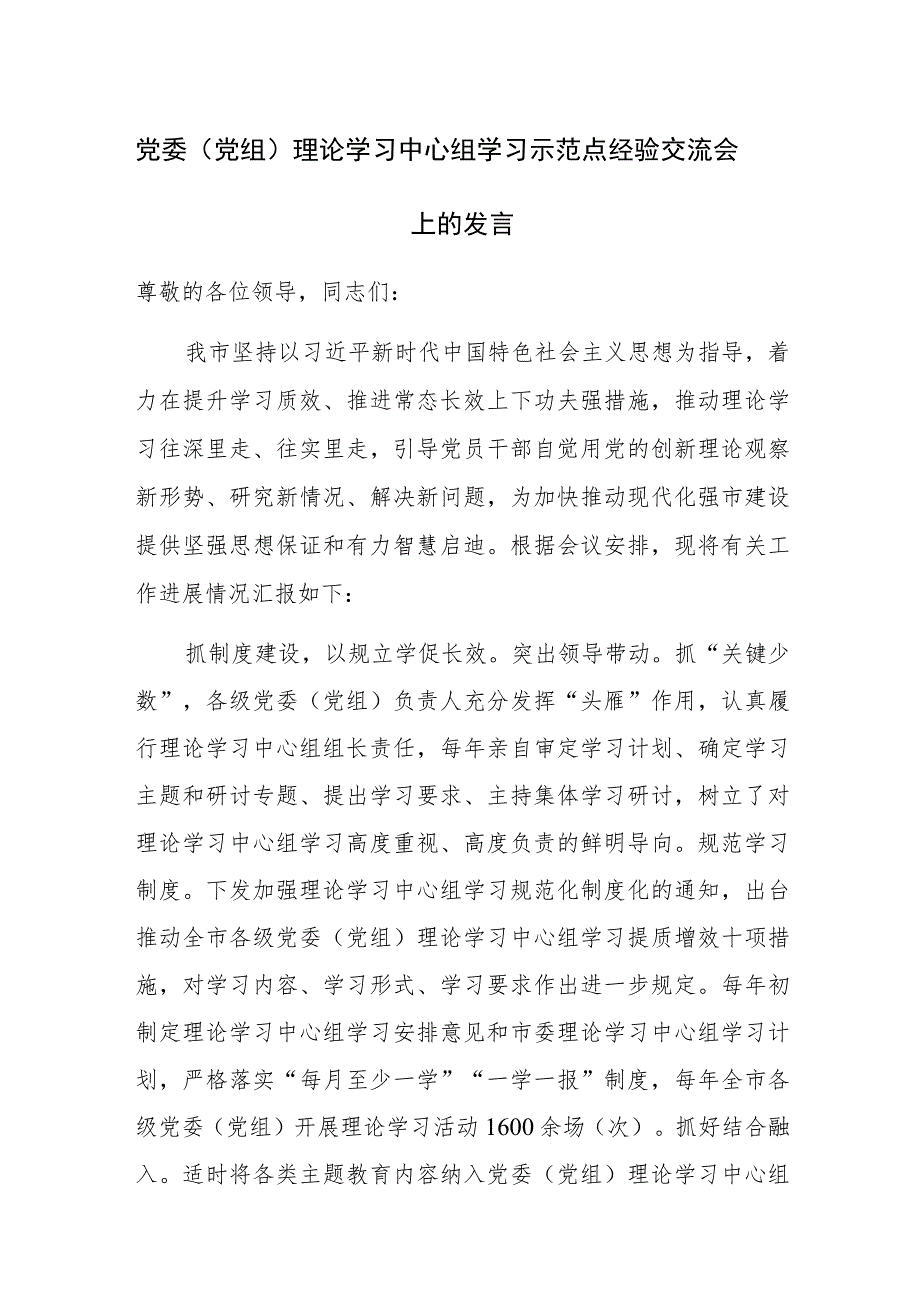 党委（党组）理论学习中心组学习示范点经验交流会上的发言

尊敬的各位领导，同志们：

我市坚持以习近平新时代中国特色社会主义思想为指导，着力在提升学习质效、推进常态长效上下功夫强措施，推动理论学习往深里走、往实里走，引导党员干部自觉用党的创新理论观察新形势、研究新情况、解决新问题，为加快推动现代化强市建设提供坚强思想保证和有力智慧启迪。根据会议安排，现将有关工作进展情况汇报如下：

抓制度建设，以规立学促长效。突出领导带动。抓“关键少数”，各级党委（党组）负责人充分发挥“头雁”作用，认真履行理论学习中心组组长责任，每年亲自审定学习计划、确定学习主题和研讨专题、提出学习要求、主持集体学习研讨，树立了对理论学习中心组学习高度重视、高度负责的鲜明导向。规范学习制度。下发加强理论学习中心组学习规范化制度化的通知，出台推动全市各级党委（党组）理论学习中心组学习提质增效十项措施，对学习内容、学习形式、学习要求作出进一步规定。每年初制定理论学习中心组学习安排意见和市委理论学习中心组学习计划，严格落实“每月至少一学”“一学一报”制度，每年全市各级党委（党组）开展理论学习活动1600余场（次）。抓好结合融入。适时将各类主题教育内容纳入党委（党组）理论学习中心组